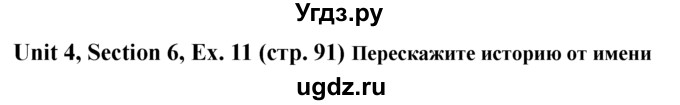 Угдз.ру

Unit 4, Section 6, Ex. 11 (стр. 91) Перескажите историю от имени

ugdz.ru